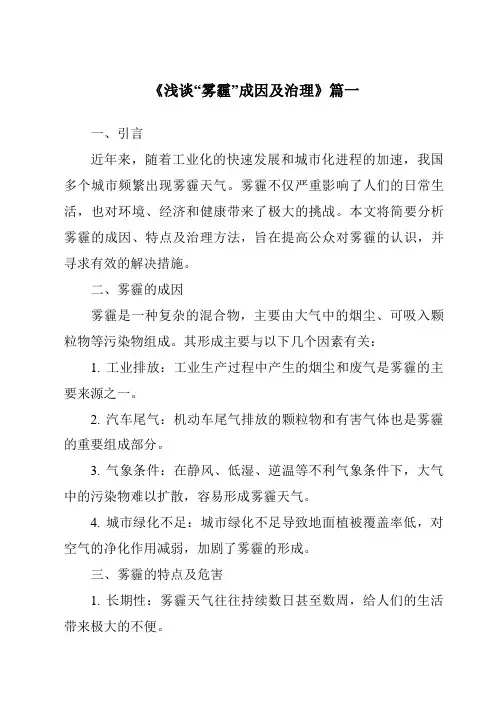 《浅谈“雾霾”成因及治理》篇一

一、引言

近年来，随着工业化的快速发展和城市化进程的加速，我国多个城市频繁出现雾霾天气。雾霾不仅严重影响了人们的日常生活，也对环境、经济和健康带来了极大的挑战。本文将简要分析雾霾的成因、特点及治理方法，旨在提高公众对雾霾的认识，并寻求有效的解决措施。

二、雾霾的成因

雾霾是一种复杂的混合物，主要由大气中的烟尘、可吸入颗粒物等污染物组成。其形成主要与以下几个因素有关：

1. 工业排放：工业生产过程中产生的烟尘和废气是雾霾的主要来源之一。

2. 汽车尾气：机动车尾气排放的颗粒物和有害气体也是雾霾的重要组成部分。

3. 气象条件：在静风、低湿、逆温等不利气象条件下，大气中的污染物难以扩散，容易形成雾霾天气。

4. 城市绿化不足：城市绿化不足导致地面植被覆盖率低，对空气的净化作用减弱，加剧了雾霾的形成。

三、雾霾的特点及危害

1. 长期性：雾霾天气往往持续数日甚至数周，给人们的生活带来极大的不便。